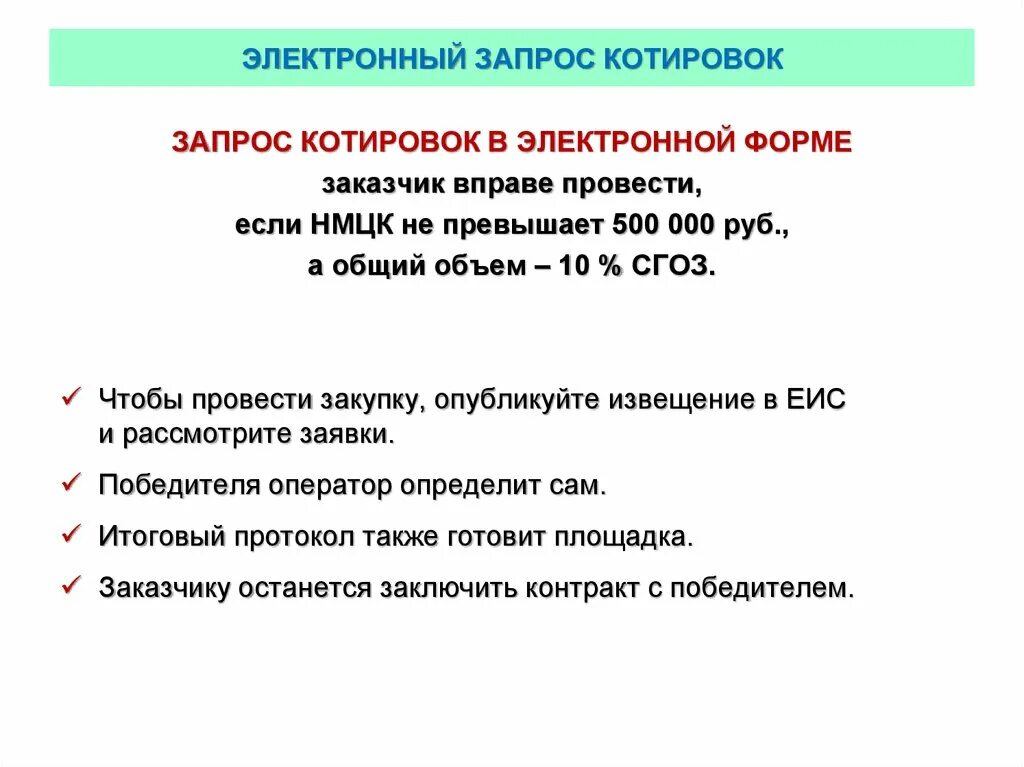 ЭЛЕКТРОННЫЙ ЗАПРОС КОТИРОВОК

ЗАПРОС КОТИРОВОК В ЭЛЕКТРОННОЙ ФОРМЕ
заказчик вправе провести,
если НМЦК не превышает 500 000 руб.,
а общий объем – 10 % СГОЗ.

✓ Чтобы провести закупку, опубликуйте извещение в ЕИС и рассмотрите заявки.

✓ Победителя оператор определит сам.

✓ Итоговый протокол также готовит площадка.

✓ Заказчику останется заключить контракт с победителем.